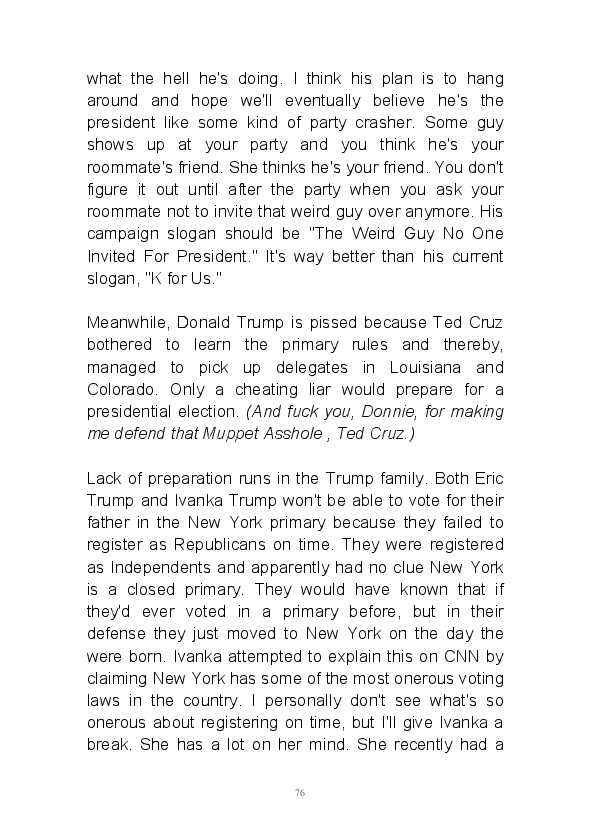 what the hell he's doing. I think his plan is to hang around and hope we'll eventually believe he's the president like some kind of party crasher. Some guy shows up at your party and you think he's your roommate's friend. She thinks he's your friend. You don't figure it out until after the party when you ask your roommate not to invite that weird guy over anymore. His campaign slogan should be "The Weird Guy No One Invited For President." It's way better than his current slogan, "K for Us."

Meanwhile, Donald Trump is pissed because Ted Cruz bothered to learn the primary rules and thereby, managed to pick up delegates in Louisiana and Colorado. Only a cheating liar would prepare for a presidential election. (And fuck you, Donnie, for making me defend that Muppet Asshole , Ted Cruz.)

Lack of preparation runs in the Trump family. Both Eric Trump and Ivanka Trump won't be able to vote for their father in the New York primary because they failed to register as Republicans on time. They were registered as Independents and apparently had no clue New York is a closed primary. They would have known that if they'd ever voted in a primary before, but in their defense they just moved to New York on the day the were born. Ivanka attempted to explain this on CNN by claiming New York has some of the most onerous voting laws in the country. I personally don't see what's so onerous about registering on time, but I'll give Ivanka a break. She has a lot on her mind. She recently had a

76